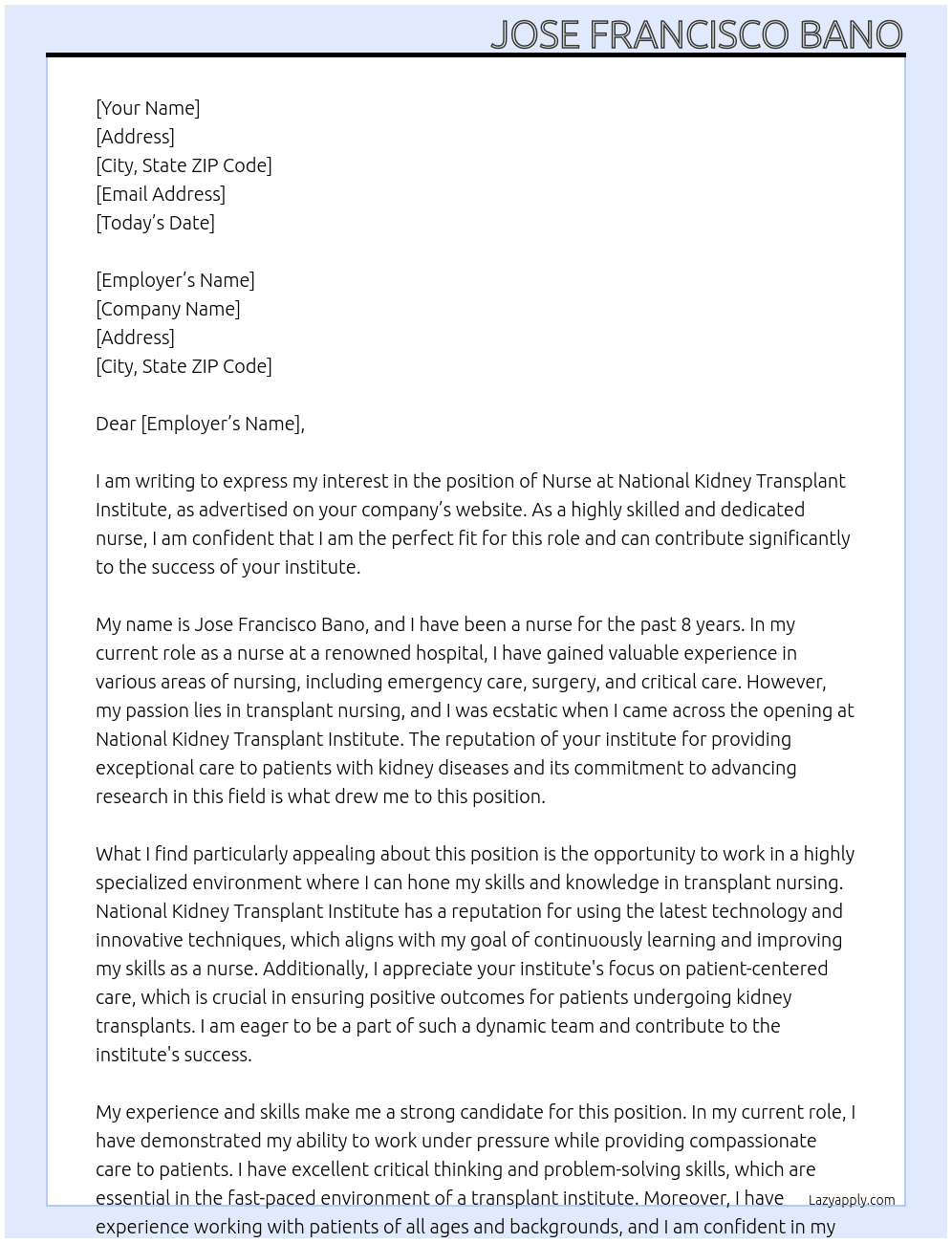 JOSE FRANCISCO BANO

[Your Name]
[Address]
[City, State ZIP Code]
[Email Address]
[Today's Date]

[Employer's Name]
[Company Name]
[Address]
[City, State ZIP Code]

Dear [Employer's Name],

I am writing to express my interest in the position of Nurse at National Kidney Transplant Institute, as advertised on your company's website. As a highly skilled and dedicated nurse, I am confident that I am the perfect fit for this role and can contribute significantly to the success of your institute.

My name is Jose Francisco Bano, and I have been a nurse for the past 8 years. In my current role as a nurse at a renowned hospital, I have gained valuable experience in various areas of nursing, including emergency care, surgery, and critical care. However, my passion lies in transplant nursing, and I was ecstatic when I came across the opening at National Kidney Transplant Institute. The reputation of your institute for providing exceptional care to patients with kidney diseases and its commitment to advancing research in this field is what drew me to this position.

What I find particularly appealing about this position is the opportunity to work in a highly specialized environment where I can hone my skills and knowledge in transplant nursing. National Kidney Transplant Institute has a reputation for using the latest technology and innovative techniques, which aligns with my goal of continuously learning and improving my skills as a nurse. Additionally, I appreciate your institute's focus on patient-centered care, which is crucial in ensuring positive outcomes for patients undergoing kidney transplants. I am eager to be a part of such a dynamic team and contribute to the institute's success.

My experience and skills make me a strong candidate for this position. In my current role, I have demonstrated my ability to work under pressure while providing compassionate care to patients. I have excellent critical thinking and problem-solving skills, which are essential in the fast-paced environment of a transplant institute. Moreover, I have experience working with patients of all ages and backgrounds, and I am confident in my

Lazyapply.com